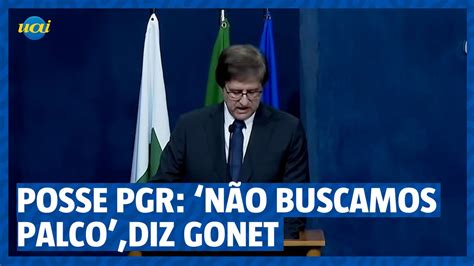 uai

POSSE PGR: ‘NÃO BUSCAMOS PALCO’,DIZ GONET